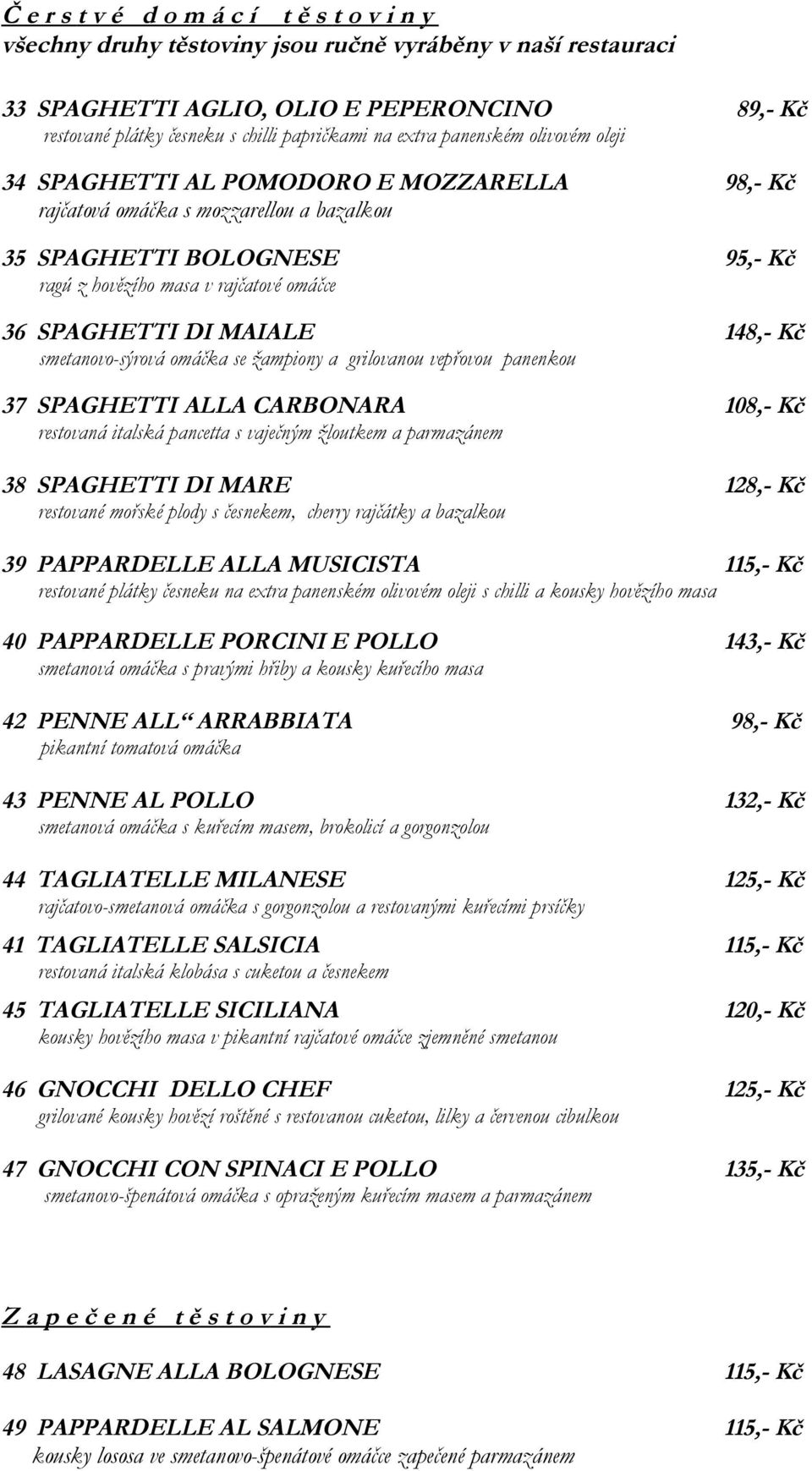 Č e r s t v é  d o m á c í  t ě s t o v i n y
všechny druhy těstoviny jsou ručně vyráběny v naší restauraci

33 SPAGHETTI AGLIO, OLIO E PEPERONCINO 89,- Kč
restované plátky česneku s chilli papričkami na extra panenském olivovém oleji

34 SPAGHETTI AL POMODORO E MOZZARELLA 98,- Kč
rajčatová omáčka s mozzarellou a bazalkou

35 SPAGHETTI BOLOGNESE 95,- Kč
ragú z hovězího masa v rajčatové omáčce

36 SPAGHETTI DI MAIALE 148,- Kč
smetanovo-sýrová omáčka se žampiony a grilovanou vepřovou panenkou

37 SPAGHETTI ALLA CARBONARA 108,- Kč
restovaná italská pancetta s vaječným žloutkem a parmazánem

38 SPAGHETTI DI MARE 128,- Kč
restované mořské plody s česnekem, cherry rajčátky a bazalkou

39 PAPPARDELLE ALLA MUSICISTA 115,- Kč
restované plátky česneku na extra panenském olivovém oleji s chilli a kousky hovězího masa

40 PAPPARDELLE PORCINI E POLLO 143,- Kč
smetanová omáčka s pravými hřiby a kousky kuřecího masa

42 PENNE ALL“ ARRABBIATA 98,- Kč
pikantní tomatová omáčka

43 PENNE AL POLLO 132,- Kč
smetanová omáčka s kuřecím masem, brokolicí a gorgonzolou

44 TAGLIATELLE MILANESE 125,- Kč
rajčatovo-smetanová omáčka s gorgonzolou a restovanými kuřecími prsíčky

41 TAGLIATELLE SALSICIA 115,- Kč
restovaná italská klobása s cuketou a česnekem

45 TAGLIATELLE SICILIANA 120,- Kč
kousky hovězího masa v pikantní rajčatové omáčce zjemněné smetanou

46 GNOCCHI DELLO CHEF 125,- Kč
grilované kousky hovězí roštěné s restovanou cuketou, lilky a červenou cibulkou

47 GNOCCHI CON SPINACI E POLLO 135,- Kč
smetanovo-špenátová omáčka s opraženým kuřecím masem a parmazánem

Z a p e č e n é  t ě s t o v i n y

48 LASAGNE ALLA BOLOGNESE 115,- Kč

49 PAPPARDELLE AL SALMONE 115,- Kč
kousky lososa ve smetanovo-špenátové omáčce zapečené parmazánem